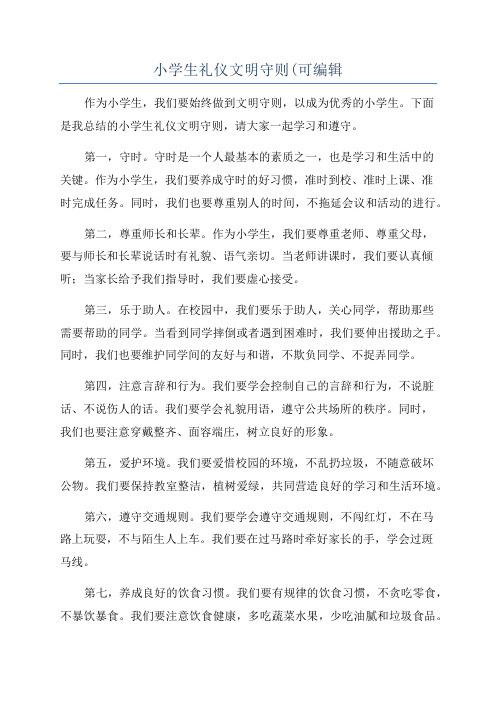 小学生礼仪文明守则(可编辑

作为小学生，我们要始终做到文明守则，以成为优秀的小学生。下面是我总结的小学生礼仪文明守则，请大家一起学习和遵守。

第一，守时。守时是一个人最基本的素质之一，也是学习和生活中的关键。作为小学生，我们要养成守时的好习惯，准时到校、准时上课、准时完成任务。同时，我们也要尊重别人的时间，不拖延会议和活动的进行。

第二，尊重师长和长辈。作为小学生，我们要尊重老师、尊重父母，要与师长和长辈说话时有礼貌、语气亲切。当老师讲课时，我们要认真倾听；当家长给予我们指导时，我们要虚心接受。

第三，乐于助人。在校园中，我们要乐于助人，关心同学，帮助那些需要帮助的同学。当看到同学摔倒或者遇到困难时，我们要伸出援助之手。同时，我们也要维护同学间的友好与和谐，不欺负同学、不捉弄同学。

第四，注意言辞和行为。我们要学会控制自己的言辞和行为，不说脏话、不说伤人的话。我们要学会礼貌用语，遵守公共场所的秩序。同时，我们也要注意穿戴整齐、面容端庄，树立良好的形象。

第五，爱护环境。我们要爱惜校园的环境，不乱扔垃圾，不随意破坏公物。我们要保持教室整洁，植树爱绿，共同营造良好的学习和生活环境。

第六，遵守交通规则。我们要学会遵守交通规则，不闯红灯，不在马路上玩耍，不与陌生人上车。我们要在过马路时牵好家长的手，学会过斑马线。

第七，养成良好的饮食习惯。我们要有规律的饮食习惯，不贪吃零食，不暴饮暴食。我们要注意饮食健康，多吃蔬菜水果，少吃油腻和垃圾食品。